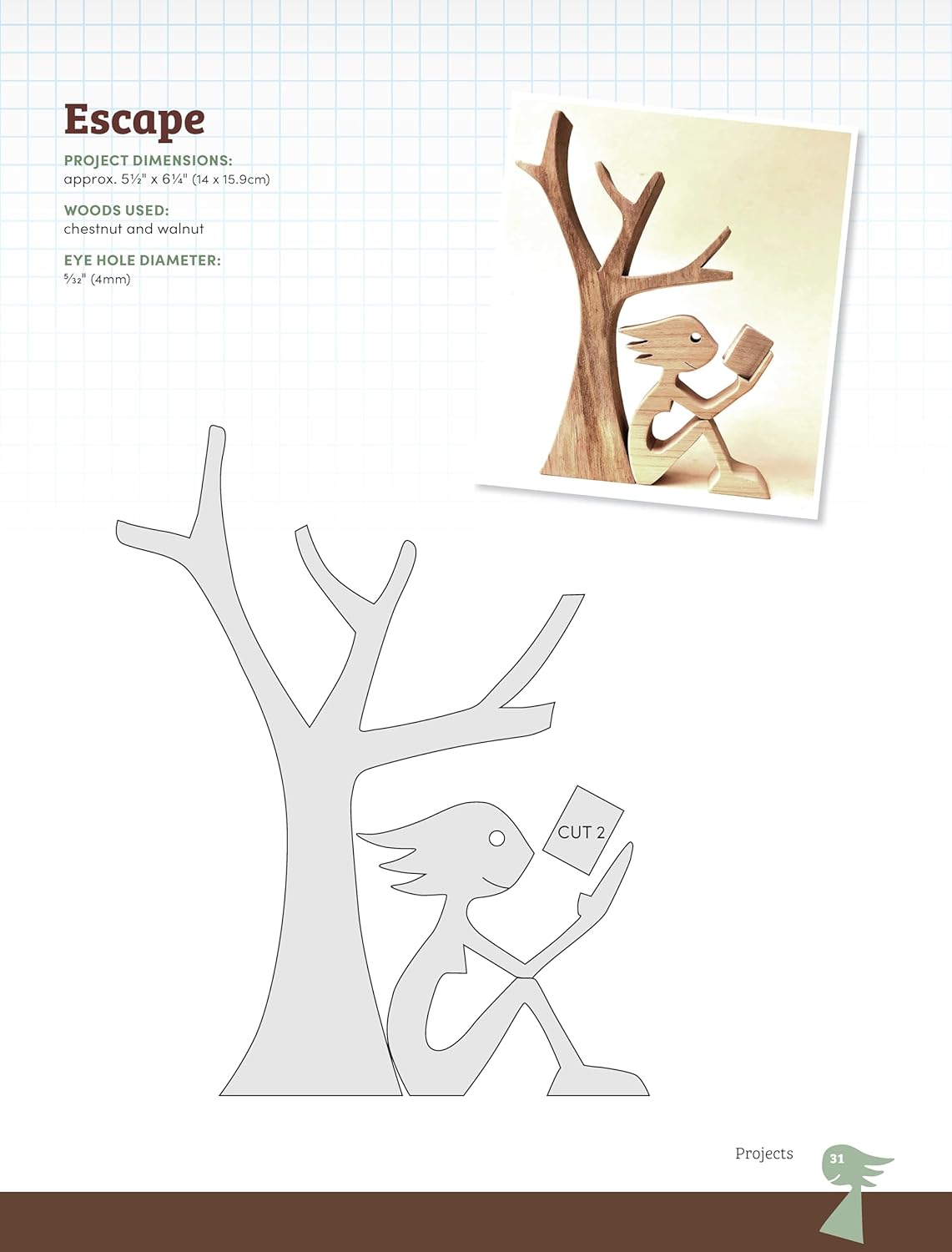 Escape

PROJECT DIMENSIONS:
approx. 5½" x 6¼" (14 x 15.9cm)

WOODS USED:
chestnut and walnut

EYE HOLE DIAMETER:
⁵⁄₃₂" (4mm)

CUT 2

Projects 31